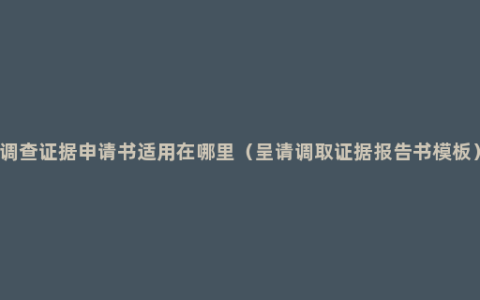 调查证据申请书适用在哪里（呈请调取证据报告书模板）